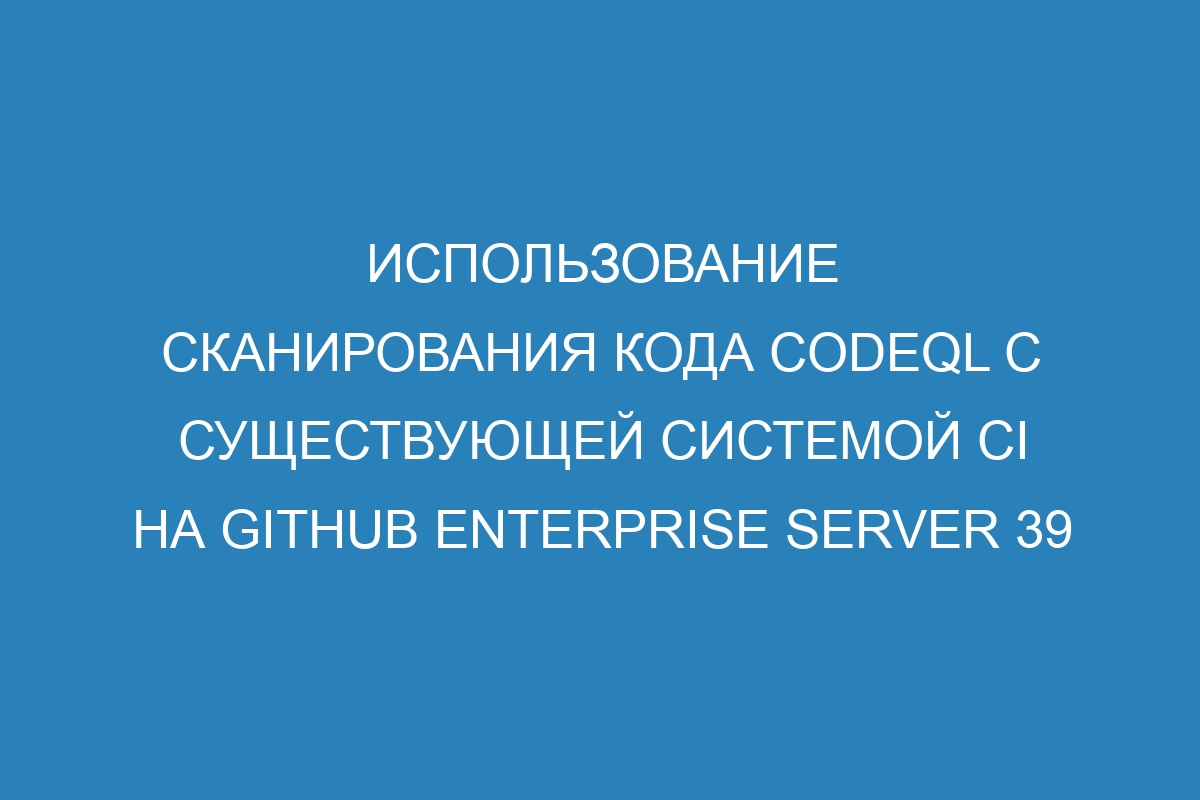 ИСПОЛЬЗОВАНИЕ СКАНИРОВАНИЯ КОДА CODEQL С СУЩЕСТВУЮЩЕЙ СИСТЕМОЙ CI НА GITHUB ENTERPRISE SERVER 39